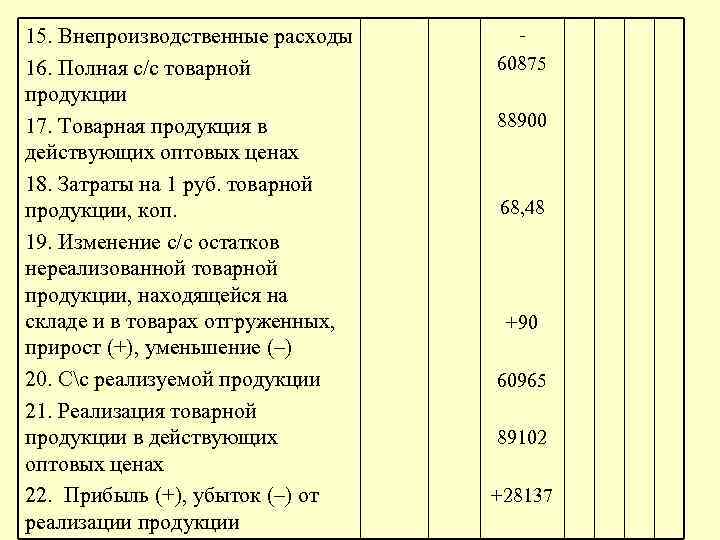 | | | | | | | | |
|---|---|---|---|---|---|---|---|
| 15. Внепроизводственные расходы | | | - | | | | |
| 16. Полная с/с товарной продукции | | | 60875 | | | | |
| 17. Товарная продукция в действующих оптовых ценах | | | 88900 | | | | |
| 18. Затраты на 1 руб. товарной продукции, коп. | | | 68,48 | | | | |
| 19. Изменение с/с остатков нереализованной товарной продукции, находящейся на складе и в товарах отгруженных, прирост (+), уменьшение (–) | | | +90 | | | | |
| 20. С\с реализуемой продукции | | | 60965 | | | | |
| 21. Реализация товарной продукции в действующих оптовых ценах | | | 89102 | | | | |
| 22. Прибыль (+), убыток (–) от реализации продукции | | | +28137 | | | | |